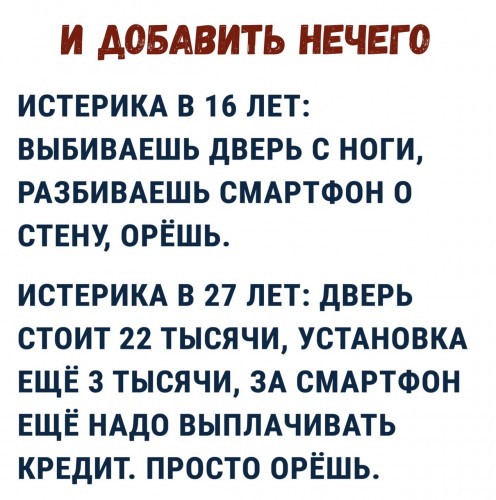 И ДОБАВИТЬ НЕЧЕГО

ИСТЕРИКА В 16 ЛЕТ: ВЫБИВАЕШЬ ДВЕРЬ С НОГИ, РАЗБИВАЕШЬ СМАРТФОН О СТЕНУ, ОРЁШЬ.

ИСТЕРИКА В 27 ЛЕТ: ДВЕРЬ СТОИТ 22 ТЫСЯЧИ, УСТАНОВКА ЕЩЁ 3 ТЫСЯЧИ, ЗА СМАРТФОН ЕЩЁ НАДО ВЫПЛАЧИВАТЬ КРЕДИТ. ПРОСТО ОРЁШЬ.